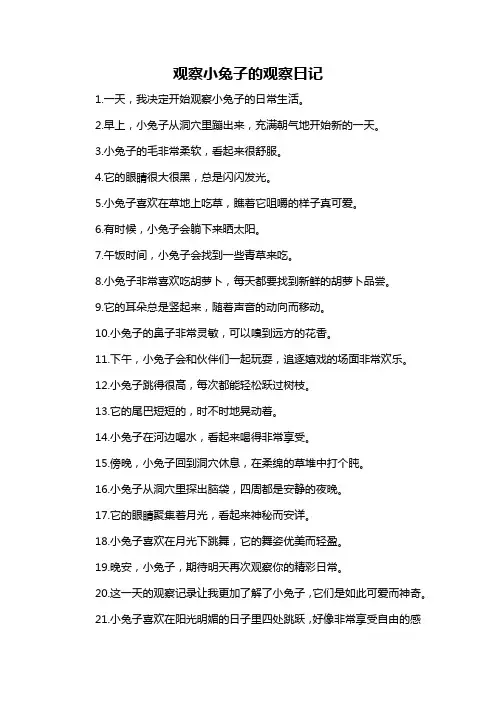 观察小兔子的观察日记

1.一天，我决定开始观察小兔子的日常生活。

2.早上，小兔子从洞穴里蹦出来，充满朝气地开始新的一天。

3.小兔子的毛非常柔软，看起来很舒服。

4.它的眼睛很大很黑，总是闪闪发光。

5.小兔子喜欢在草地上吃草，瞧着它咀嚼的样子真可爱。

6.有时候，小兔子会躺下来晒太阳。

7.午饭时间，小兔子会找到一些青草来吃。

8.小兔子非常喜欢吃胡萝卜，每天都要找到新鲜的胡萝卜品尝。

9.它的耳朵总是竖起来，随着声音的动向而移动。

10.小兔子的鼻子非常灵敏，可以嗅到远方的花香。

11.下午，小兔子会和伙伴们一起玩耍，追逐嬉戏的场面非常欢乐。

12.小兔子跳得很高，每次都能轻松跃过树枝。

13.它的尾巴短短的，时不时地晃动着。

14.小兔子在河边喝水，看起来喝得非常享受。

15.傍晚，小兔子回到洞穴休息，在柔绵的草堆中打个盹。

16.小兔子从洞穴里探出脑袋，四周都是安静的夜晚。

17.它的眼睛聚集着月光，看起来神秘而安详。

18.小兔子喜欢在月光下跳舞，它的舞姿优美而轻盈。

19.晚安，小兔子，期待明天再次观察你的精彩日常。

20.这一天的观察记录让我更加了解了小兔子，它们是如此可爱而神奇。

21.小兔子喜欢在阳光明媚的日子里四处跳跃，好像非常享受自由的感